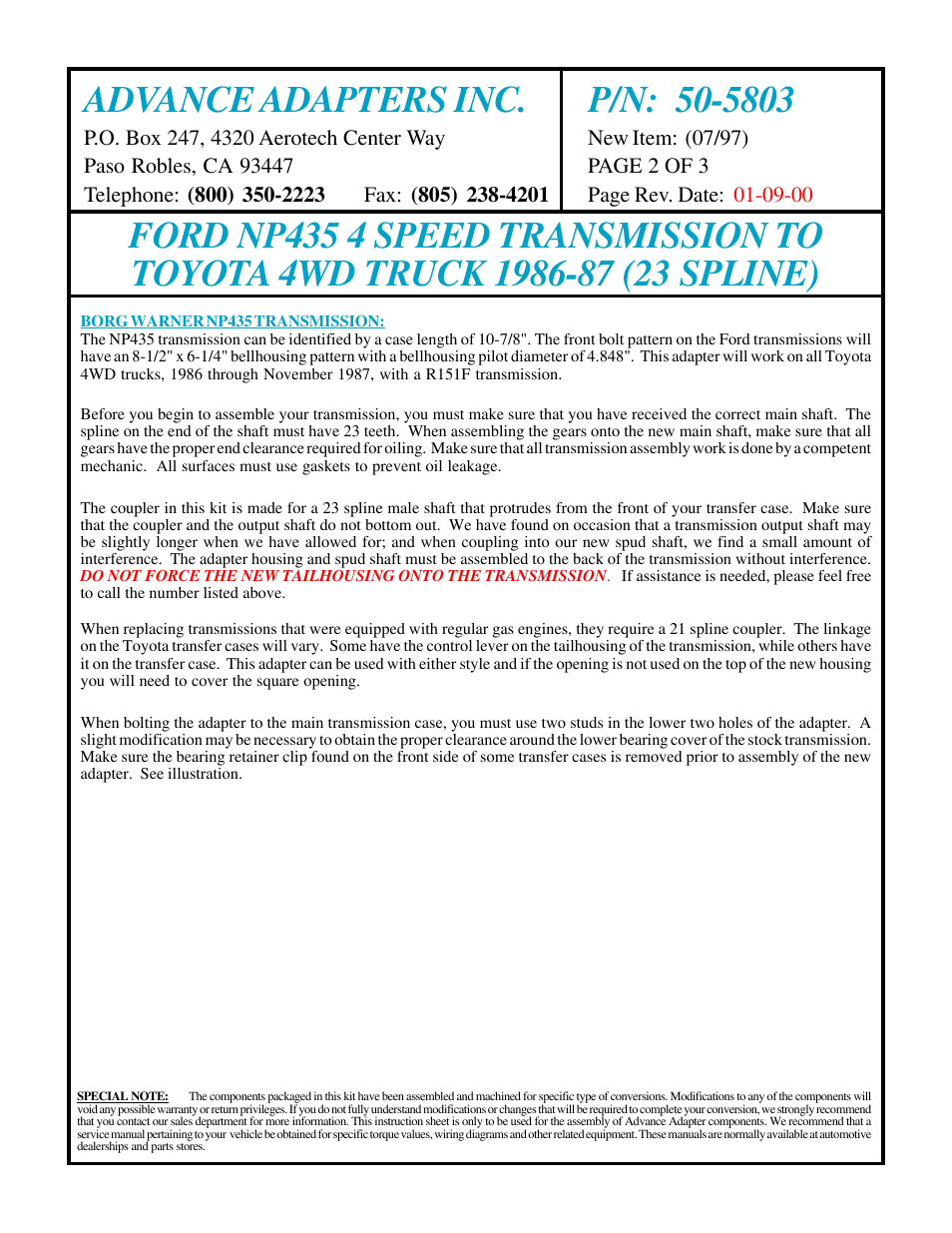 ADVANCE ADAPTERS INC.
P.O. Box 247, 4320 Aerotech Center Way
Paso Robles, CA 93447
Telephone: (800) 350-2223 Fax: (805) 238-4201

P/N: 50-5803
New Item: (07/97)
PAGE 2 OF 3
Page Rev. Date: 01-09-00

FORD NP435 4 SPEED TRANSMISSION TO TOYOTA 4WD TRUCK 1986-87 (23 SPLINE)

BORG WARNER NP435 TRANSMISSION:
The NP435 transmission can be identified by a case length of 10-7/8". The front bolt pattern on the Ford transmissions will have an 8-1/2" x 6-1/4" bellhousing pattern with a bellhousing pilot diameter of 4.848". This adapter will work on all Toyota 4WD trucks, 1986 through November 1987, with a R151F transmission.

Before you begin to assemble your transmission, you must make sure that you have received the correct main shaft. The spline on the end of the shaft must have 23 teeth. When assembling the gears onto the new main shaft, make sure that all gears have the proper end clearance required for oiling. Make sure that all transmission assembly work is done by a competent mechanic. All surfaces must use gaskets to prevent oil leakage.

The coupler in this kit is made for a 23 spline male shaft that protrudes from the front of your transfer case. Make sure that the coupler and the output shaft do not bottom out. We have found on occasion that a transmission output shaft may be slightly longer when we have allowed for; and when coupling into our new spud shaft, we find a small amount of interference. The adapter housing and spud shaft must be assembled to the back of the transmission without interference. DO NOT FORCE THE NEW TAILHOUSING ONTO THE TRANSMISSION. If assistance is needed, please feel free to call the number listed above.

When replacing transmissions that were equipped with regular gas engines, they require a 21 spline coupler. The linkage on the Toyota transfer cases will vary. Some have the control lever on the tailhousing of the transmission, while others have it on the transfer case. This adapter can be used with either style and if the opening is not used on the top of the new housing you will need to cover the square opening.

When bolting the adapter to the main transmission case, you must use two studs in the lower two holes of the adapter. A slight modification may be necessary to obtain the proper clearance around the lower bearing cover of the stock transmission. Make sure the bearing retainer clip found on the front side of some transfer cases is removed prior to assembly of the new adapter. See illustration.

SPECIAL NOTE: The components packaged in this kit have been assembled and machined for specific type of conversions. Modifications to any of the components will void any possible warranty or return privileges. If you do not fully understand modifications or changes that will be required to complete your conversion, we strongly recommend that you contact our sales department for more information. This instruction sheet is only to be used for the assembly of Advance Adapter components. We recommend that a service manual pertaining to your vehicle be obtained for specific torque values, wiring diagrams and other related equipment. These manuals are normally available at automotive dealerships and parts stores.